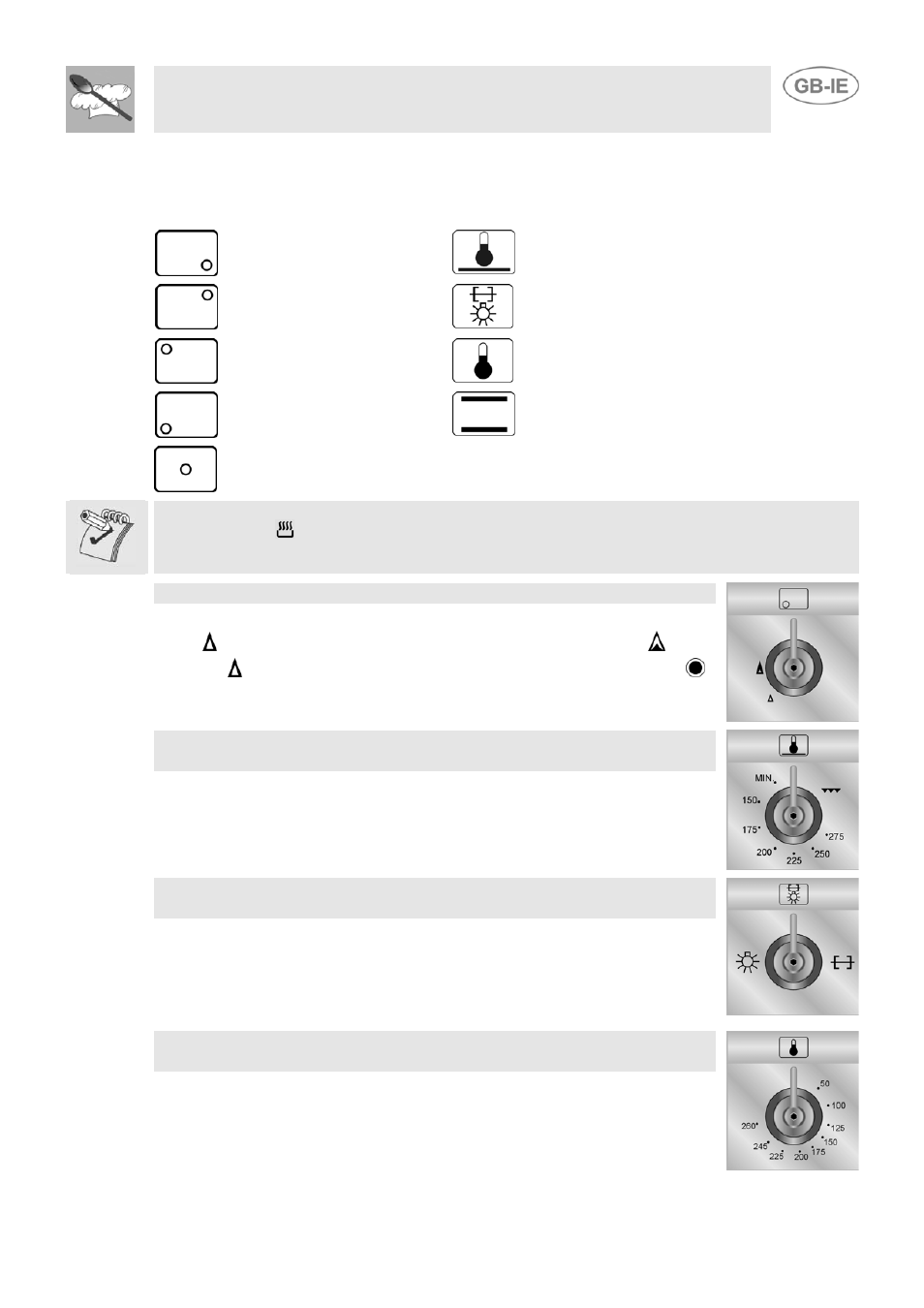 GB-IE

MIN
150
175
200
225
250
275

50
100
125
150
175
200
225
245
260